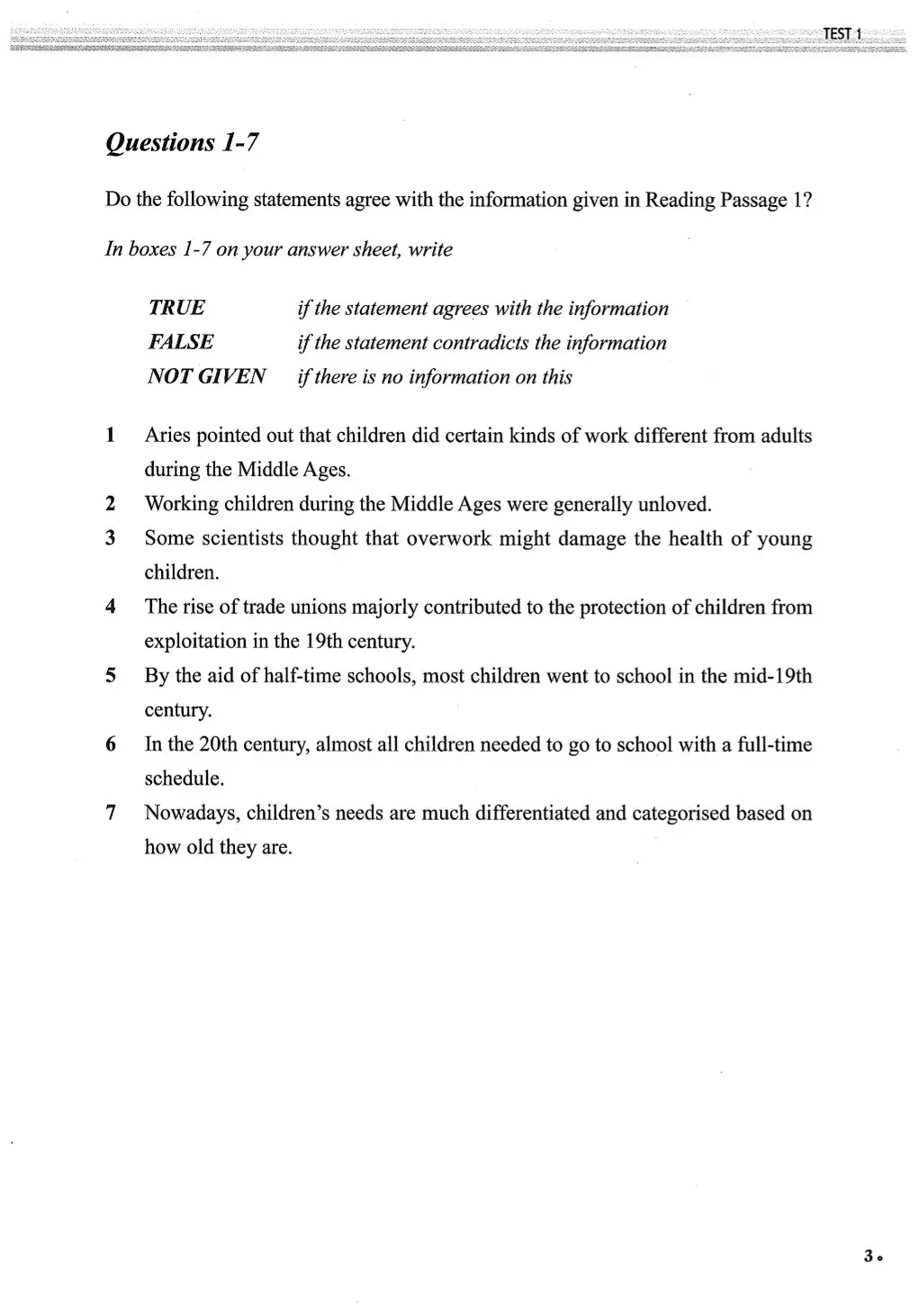 TEST 1

Questions 1-7

Do the following statements agree with the information given in Reading Passage 1?

In boxes 1-7 on your answer sheet, write

TRUE if the statement agrees with the information
FALSE if the statement contradicts the information
NOT GIVEN if there is no information on this

1 Aries pointed out that children did certain kinds of work different from adults during the Middle Ages.
2 Working children during the Middle Ages were generally unloved.
3 Some scientists thought that overwork might damage the health of young children.
4 The rise of trade unions majorly contributed to the protection of children from exploitation in the 19th century.
5 By the aid of half-time schools, most children went to school in the mid-19th century.
6 In the 20th century, almost all children needed to go to school with a full-time schedule.
7 Nowadays, children's needs are much differentiated and categorised based on how old they are.

3